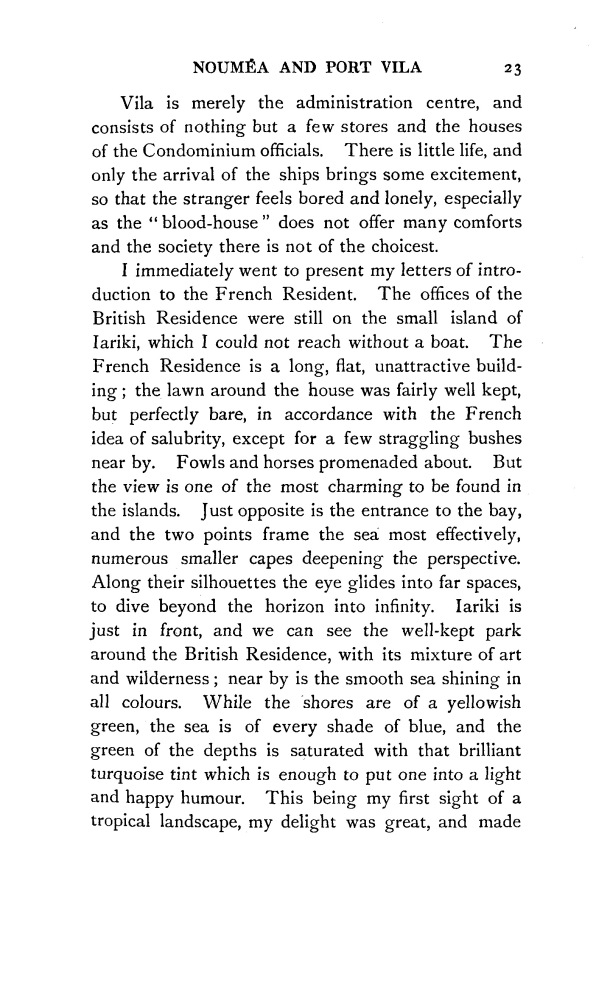 NOUMÉA AND PORT VILA 23

Vila is merely the administration centre, and consists of nothing but a few stores and the houses of the Condominium officials. There is little life, and only the arrival of the ships brings some excitement, so that the stranger feels bored and lonely, especially as the "blood-house" does not offer many comforts and the society there is not of the choicest.

I immediately went to present my letters of introduction to the French Resident. The offices of the British Residence were still on the small island of Iariki, which I could not reach without a boat. The French Residence is a long, flat, unattractive building; the lawn around the house was fairly well kept, but perfectly bare, in accordance with the French idea of salubrity, except for a few straggling bushes near by. Fowls and horses promenaded about. But the view is one of the most charming to be found in the islands. Just opposite is the entrance to the bay, and the two points frame the sea most effectively, numerous smaller capes deepening the perspective. Along their silhouettes the eye glides into far spaces, to dive beyond the horizon into infinity. Iariki is just in front, and we can see the well-kept park around the British Residence, with its mixture of art and wilderness; near by is the smooth sea shining in all colours. While the shores are of a yellowish green, the sea is of every shade of blue, and the green of the depths is saturated with that brilliant turquoise tint which is enough to put one into a light and happy humour. This being my first sight of a tropical landscape, my delight was great, and made